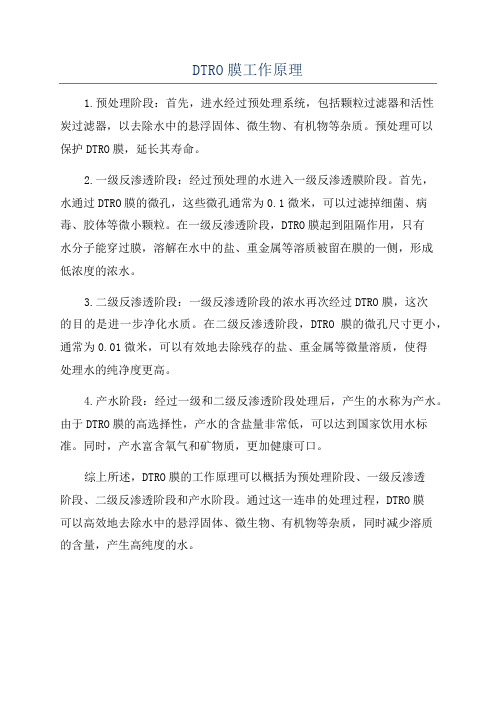 DTRO 膜工作原理

1.预处理阶段：首先，进水经过预处理系统，包括颗粒过滤器和活性炭过滤器，以去除水中的悬浮固体、微生物、有机物等杂质。预处理可以保护 DTRO 膜，延长其寿命。

2.一级反渗透阶段：经过预处理的水进入一级反渗透膜阶段。首先，水通过 DTRO 膜的微孔，这些微孔通常为 0.1 微米，可以过滤掉细菌、病毒、胶体等微小颗粒。在一级反渗透阶段，DTRO 膜起到阻隔作用，只有水分子能穿过膜，溶解在水中的盐、重金属等溶质被留在膜的一侧，形成低浓度的浓水。

3.二级反渗透阶段：一级反渗透阶段的浓水再次经过 DTRO 膜，这次的目的是进一步净化水质。在二级反渗透阶段，DTRO 膜的微孔尺寸更小，通常为 0.01 微米，可以有效地去除残存的盐、重金属等微量溶质，使得处理水的纯净度更高。

4.产水阶段：经过一级和二级反渗透阶段处理后，产生的水称为产水。由于 DTRO 膜的高选择性，产水的含盐量非常低，可以达到国家饮用水标准。同时，产水富含氧气和矿物质，更加健康可口。

综上所述，DTRO 膜的工作原理可以概括为预处理阶段、一级反渗透阶段、二级反渗透阶段和产水阶段。通过这一连串的处理过程，DTRO 膜可以高效地去除水中的悬浮固体、微生物、有机物等杂质，同时减少溶质的含量，产生高纯度的水。